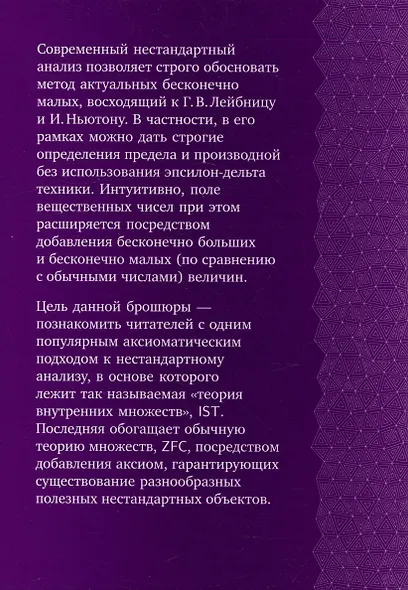 Современный нестандартный анализ позволяет строго обосновать метод актуальных бесконечно малых, восходящий к Г. В. Лейбницу и И. Ньютону. В частности, в его рамках можно дать строгие определения предела и производной без использования эпсилон-дельта техники. Интуитивно, поле вещественных чисел при этом расширяется посредством добавления бесконечно больших и бесконечно малых (по сравнению с обычными числами) величин.

Цель данной брошюры — познакомить читателей с одним популярным аксиоматическим подходом к нестандартному анализу, в основе которого лежит так называемая «теория внутренних множеств», IST. Последняя обогащает обычную теорию множеств, ZFC, посредством добавления аксиом, гарантирующих существование разнообразных полезных нестандартных объектов.